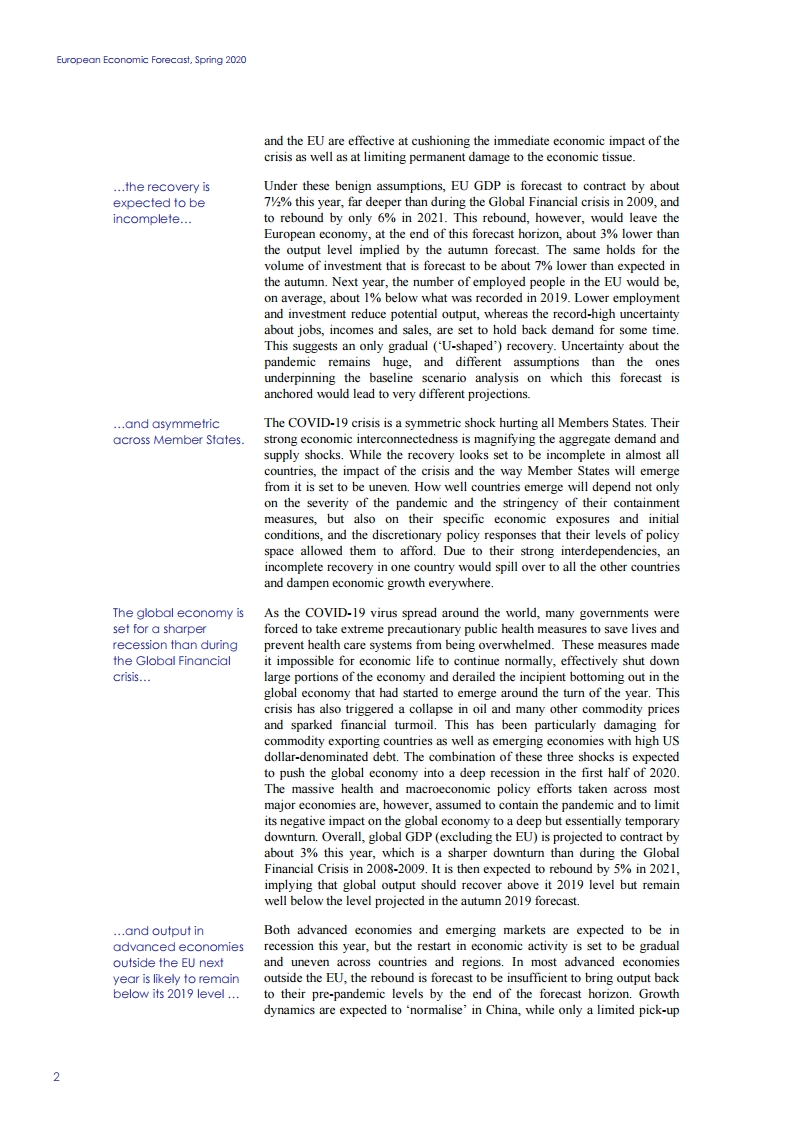 European Economic Forecast, Spring 2020

and the EU are effective at cushioning the immediate economic impact of the crisis as well as at limiting permanent damage to the economic tissue.

…the recovery is expected to be incomplete…

Under these benign assumptions, EU GDP is forecast to contract by about 7½% this year, far deeper than during the Global Financial crisis in 2009, and to rebound by only 6% in 2021. This rebound, however, would leave the European economy, at the end of this forecast horizon, about 3% lower than the output level implied by the autumn forecast. The same holds for the volume of investment that is forecast to be about 7% lower than expected in the autumn. Next year, the number of employed people in the EU would be, on average, about 1% below what was recorded in 2019. Lower employment and investment reduce potential output, whereas the record-high uncertainty about jobs, incomes and sales, are set to hold back demand for some time. This suggests an only gradual ('U-shaped') recovery. Uncertainty about the pandemic remains huge, and different assumptions than the ones underpinning the baseline scenario analysis on which this forecast is anchored would lead to very different projections.

…and asymmetric across Member States.

The COVID-19 crisis is a symmetric shock hurting all Members States. Their strong economic interconnectedness is magnifying the aggregate demand and supply shocks. While the recovery looks set to be incomplete in almost all countries, the impact of the crisis and the way Member States will emerge from it is set to be uneven. How well countries emerge will depend not only on the severity of the pandemic and the stringency of their containment measures, but also on their specific economic exposures and initial conditions, and the discretionary policy responses that their levels of policy space allowed them to afford. Due to their strong interdependencies, an incomplete recovery in one country would spill over to all the other countries and dampen economic growth everywhere.

The global economy is set for a sharper recession than during the Global Financial crisis…

As the COVID-19 virus spread around the world, many governments were forced to take extreme precautionary public health measures to save lives and prevent health care systems from being overwhelmed. These measures made it impossible for economic life to continue normally, effectively shut down large portions of the economy and derailed the incipient bottoming out in the global economy that had started to emerge around the turn of the year. This crisis has also triggered a collapse in oil and many other commodity prices and sparked financial turmoil. This has been particularly damaging for commodity exporting countries as well as emerging economies with high US dollar-denominated debt. The combination of these three shocks is expected to push the global economy into a deep recession in the first half of 2020. The massive health and macroeconomic policy efforts taken across most major economies are, however, assumed to contain the pandemic and to limit its negative impact on the global economy to a deep but essentially temporary downturn. Overall, global GDP (excluding the EU) is projected to contract by about 3% this year, which is a sharper downturn than during the Global Financial Crisis in 2008-2009. It is then expected to rebound by 5% in 2021, implying that global output should recover above it 2019 level but remain well below the level projected in the autumn 2019 forecast.

…and output in advanced economies outside the EU next year is likely to remain below its 2019 level …

Both advanced economies and emerging markets are expected to be in recession this year, but the restart in economic activity is set to be gradual and uneven across countries and regions. In most advanced economies outside the EU, the rebound is forecast to be insufficient to bring output back to their pre-pandemic levels by the end of the forecast horizon. Growth dynamics are expected to 'normalise' in China, while only a limited pick-up

2